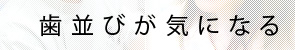 歯並びが気になる